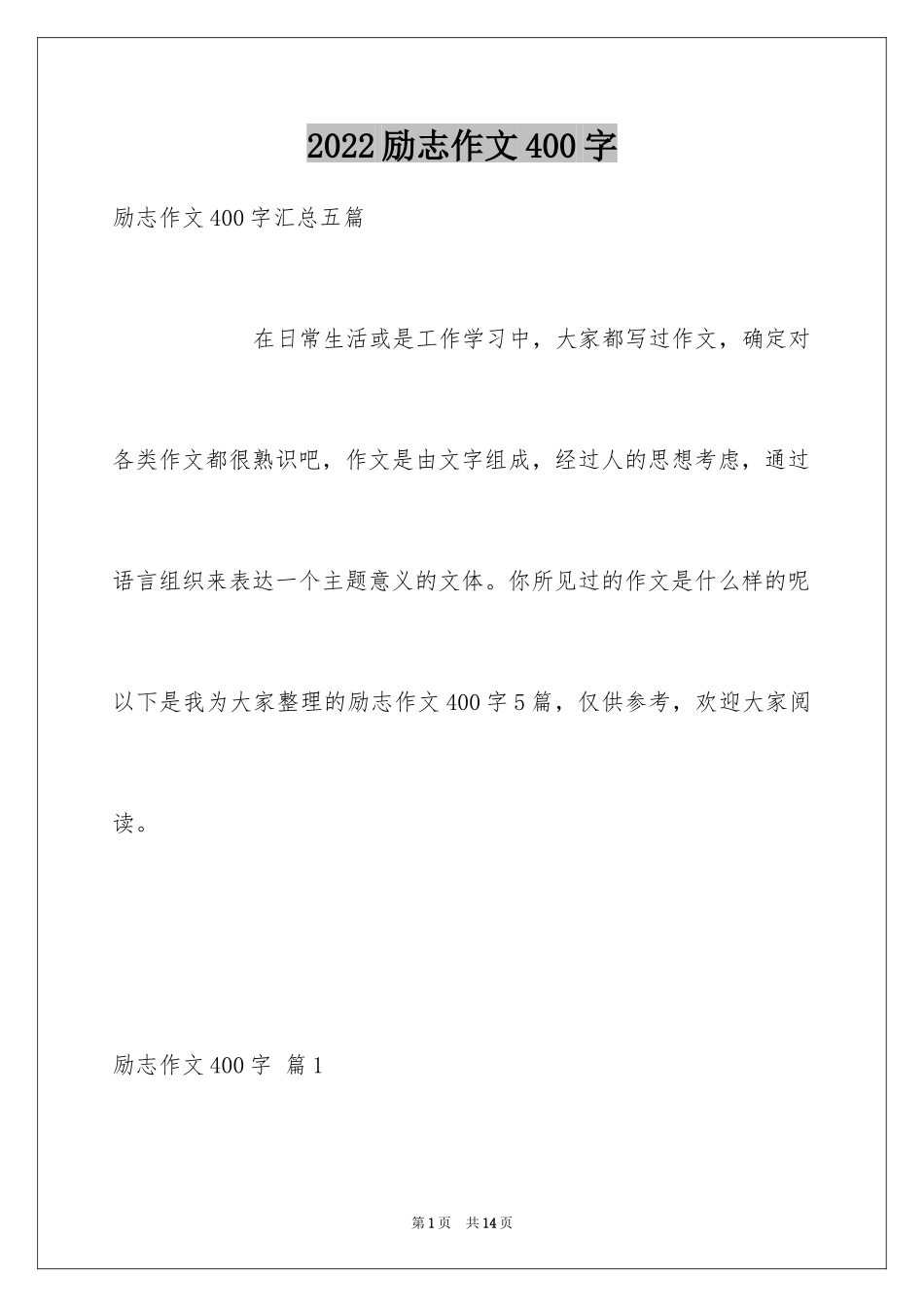 2022 励志作文 400 字

励志作文 400 字汇总五篇

在日常生活或是工作学习中，大家都写过作文，确定对各类作文都很熟识吧，作文是由文字组成，经过人的思想考虑，通过语言组织来表达一个主题意义的文体。你所见过的作文是什么样的呢以下是我为大家整理的励志作文 400 字 5 篇，仅供参考，欢迎大家阅读。

励志作文 400 字 篇 1

第 1 页 共 14 页